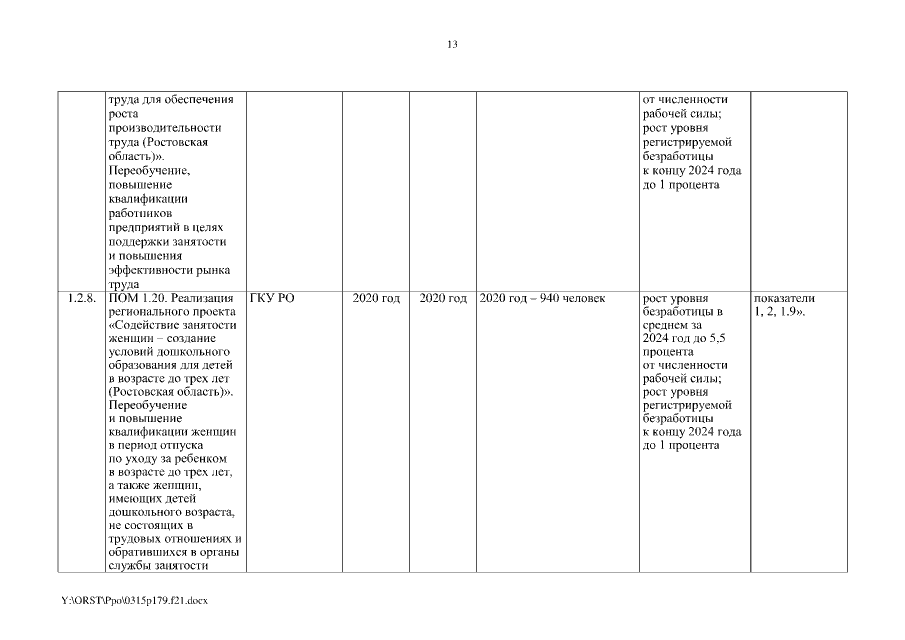 13

| | | | | | | | |
|---|---|---|---|---|---|---|---|
| | труда для обеспечения роста производительности труда (Ростовская область)». Переобучение, повышение квалификации работников предприятий в целях поддержки занятости и повышения эффективности рынка труда | | | | | от численности рабочей силы; рост уровня регистрируемой безработицы к концу 2024 года до 1 процента | |
| 1.2.8. | ПОМ 1.20. Реализация регионального проекта «Содействие занятости женщин – создание условий дошкольного образования для детей в возрасте до трех лет (Ростовская область)». Переобучение и повышение квалификации женщин в период отпуска по уходу за ребенком в возрасте до трех лет, а также женщин, имеющих детей дошкольного возраста, не состоящих в трудовых отношениях и обратившихся в органы службы занятости | ГКУ РО | 2020 год | 2020 год | 2020 год – 940 человек | рост уровня безработицы в среднем за 2024 год до 5,5 процента от численности рабочей силы; рост уровня регистрируемой безработицы к концу 2024 года до 1 процента | показатели 1, 2, 1.9». |

Y:\ORST\Ppo\0315p179.f21.docx